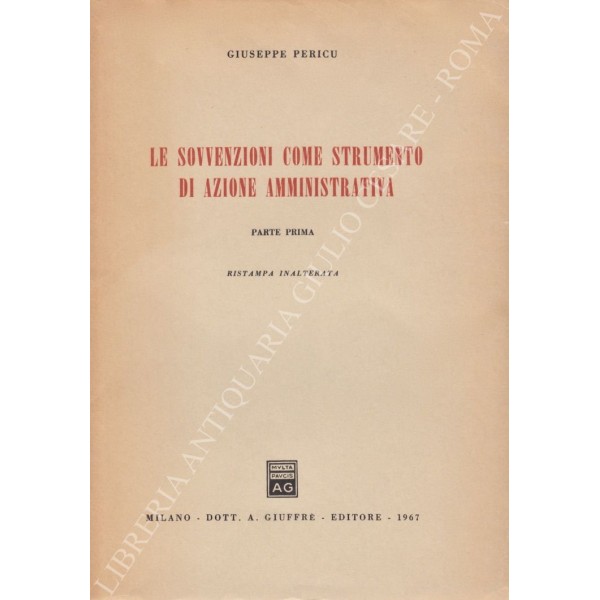 GIUSEPPE PERICU

LE SOVVENZIONI COME STRUMENTO DI AZIONE AMMINISTRATIVA

PARTE PRIMA

RISTAMPA INALTERATA

MVLTA PAVCIS AG

MILANO - DOTT. A. GIUFFRÈ - EDITORE - 1967

LIBRERIA ANTIQUARIA GIULIO CESARE - ROMA